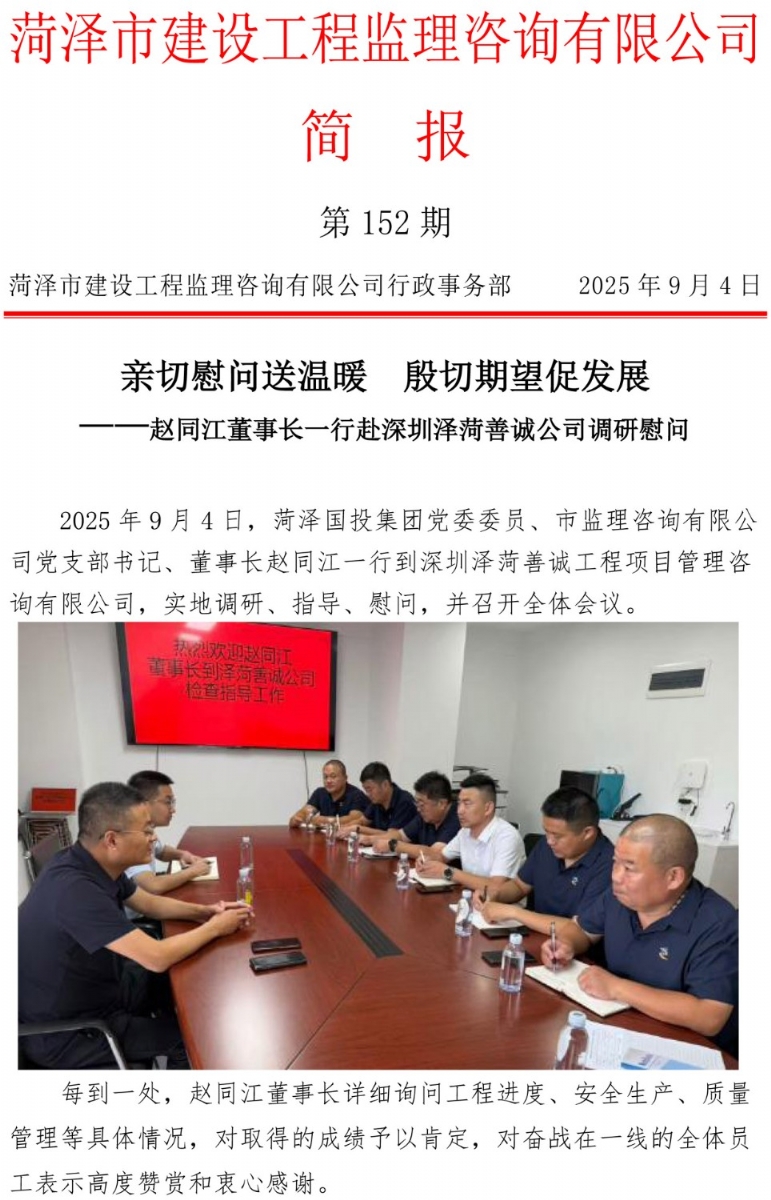 菏泽市建设工程监理咨询有限公司

简 报

第 152 期

菏泽市建设工程监理咨询有限公司行政事务部 2025 年 9 月 4 日

亲切慰问送温暖 殷切期望促发展

——赵同江董事长一行赴深圳泽菏善诚公司调研慰问

2025 年 9 月 4 日，菏泽国投集团党委委员、市监理咨询有限公司党支部书记、董事长赵同江一行到深圳泽菏善诚工程项目管理咨询有限公司，实地调研、指导、慰问，并召开全体会议。

热烈欢迎赵同江董事长到泽菏善诚公司检查指导工作

每到一处，赵同江董事长详细询问工程进度、安全生产、质量管理等具体情况，对取得的成绩予以肯定，对奋战在一线的全体员工表示高度赞赏和衷心感谢。